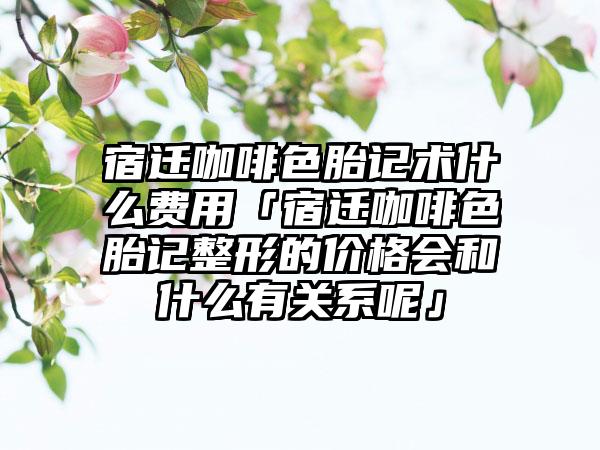 宿迁咖啡色胎记术什么费用「宿迁咖啡色胎记整形的价格会和什么有关系呢」